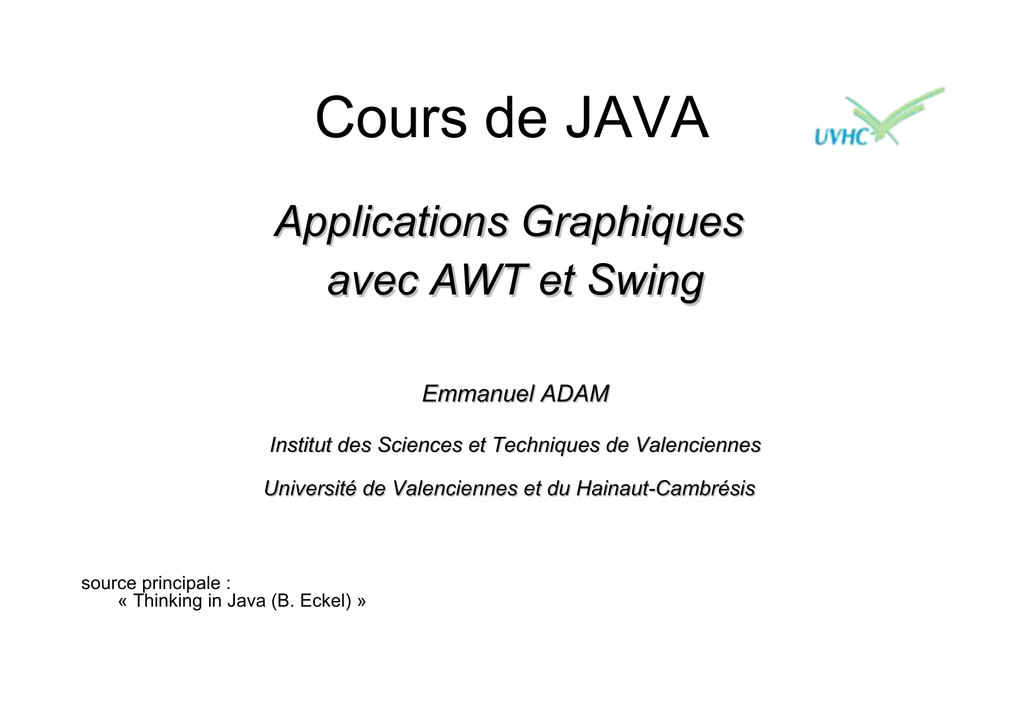 Cours de JAVA

UVHC

Applications Graphiques avec AWT et Swing

Emmanuel ADAM

Institut des Sciences et Techniques de Valenciennes

Université de Valenciennes et du Hainaut-Cambrésis

source principale :
« Thinking in Java (B. Eckel) »